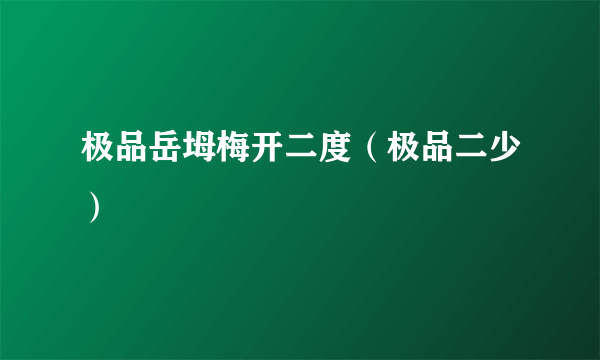 极品岳坶梅开二度（极品二少）